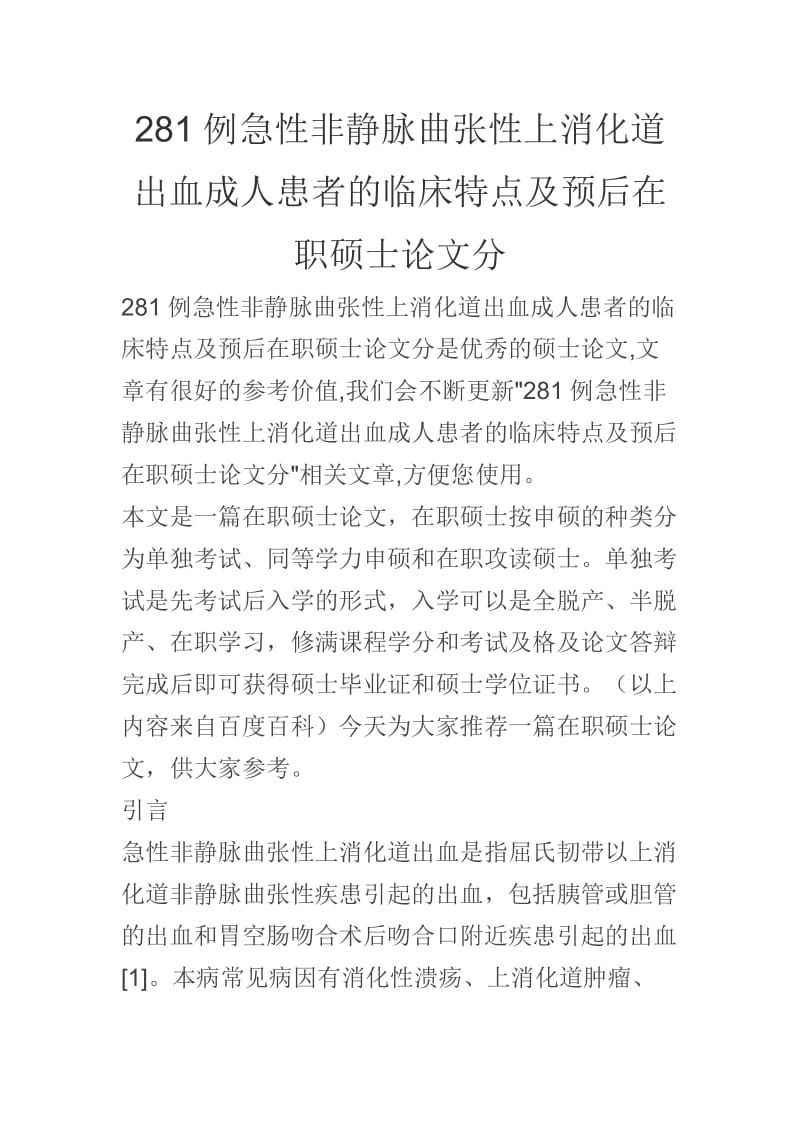 281 例急性非静脉曲张性上消化道出血成人患者的临床特点及预后在职硕士论文分

281 例急性非静脉曲张性上消化道出血成人患者的临床特点及预后在职硕士论文分是优秀的硕士论文,文章有很好的参考价值,我们会不断更新"281 例急性非静脉曲张性上消化道出血成人患者的临床特点及预后在职硕士论文分"相关文章,方便您使用。

本文是一篇在职硕士论文，在职硕士按申硕的种类分为单独考试、同等学力申硕和在职攻读硕士。单独考试是先考试后入学的形式，入学可以是全脱产、半脱产、在职学习，修满课程学分和考试及格及论文答辩完成后即可获得硕士毕业证和硕士学位证书。（以上内容来自百度百科）今天为大家推荐一篇在职硕士论文，供大家参考。

引言

急性非静脉曲张性上消化道出血是指屈氏韧带以上消化道非静脉曲张性疾患引起的出血，包括胰管或胆管的出血和胃空肠吻合术后吻合口附近疾患引起的出血[1]。本病常见病因有消化性溃疡、上消化道肿瘤、